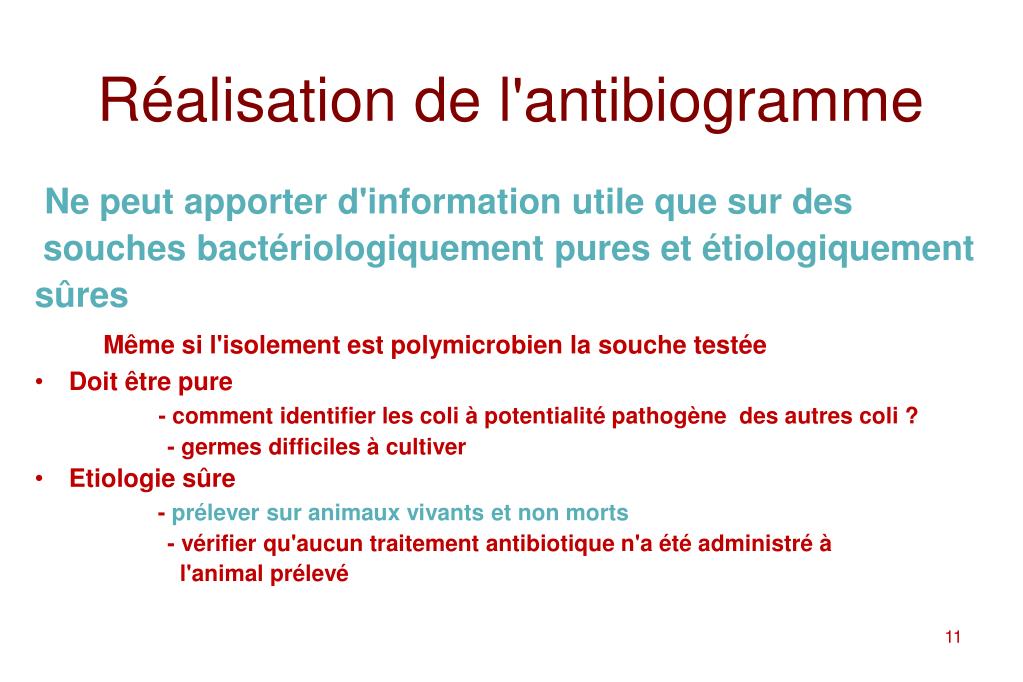 Réalisation de l'antibiogramme

Ne peut apporter d'information utile que sur des souches bactériologiquement pures et étiologiquement sûres

Même si l'isolement est polymicrobien la souche testée

• Doit être pure

- comment identifier les coli à potentialité pathogène des autres coli ?

- germes difficiles à cultiver

• Etiologie sûre

- prélever sur animaux vivants et non morts

- vérifier qu'aucun traitement antibiotique n'a été administré à l'animal prélevé

11